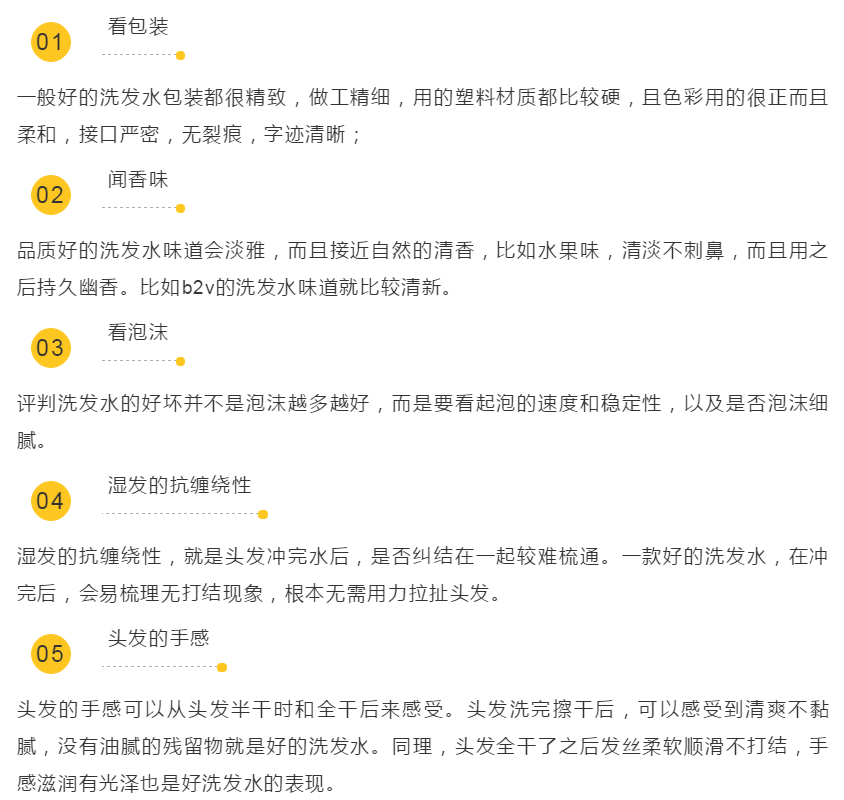 01 看包装

一般好的洗发水包装都很精致，做工精细，用的塑料材质都比较硬，且色彩用的很正而且柔和，接口严密，无裂痕，字迹清晰；

02 闻香味

品质好的洗发水味道会淡雅，而且接近自然的清香，比如水果味，清淡不刺鼻，而且用之后持久幽香。比如b2v的洗发水味道就比较清新。

03 看泡沫

评判洗发水的好坏并不是泡沫越多越好，而是要看起泡的速度和稳定性，以及是否泡沫细腻。

04 湿发的抗缠绕性

湿发的抗缠绕性，就是头发冲完水后，是否纠结在一起较难梳通。一款好的洗发水，在冲完后，会易梳理无打结现象，根本无需用力拉扯头发。

05 头发的手感

头发的手感可以从头发半干时和全干后来感受。头发洗完擦干后，可以感受到清爽不黏腻，没有油腻的残留物就是好的洗发水。同理，头发全干了之后发丝柔软顺滑不打结，手感滋润有光泽也是好洗发水的表现。